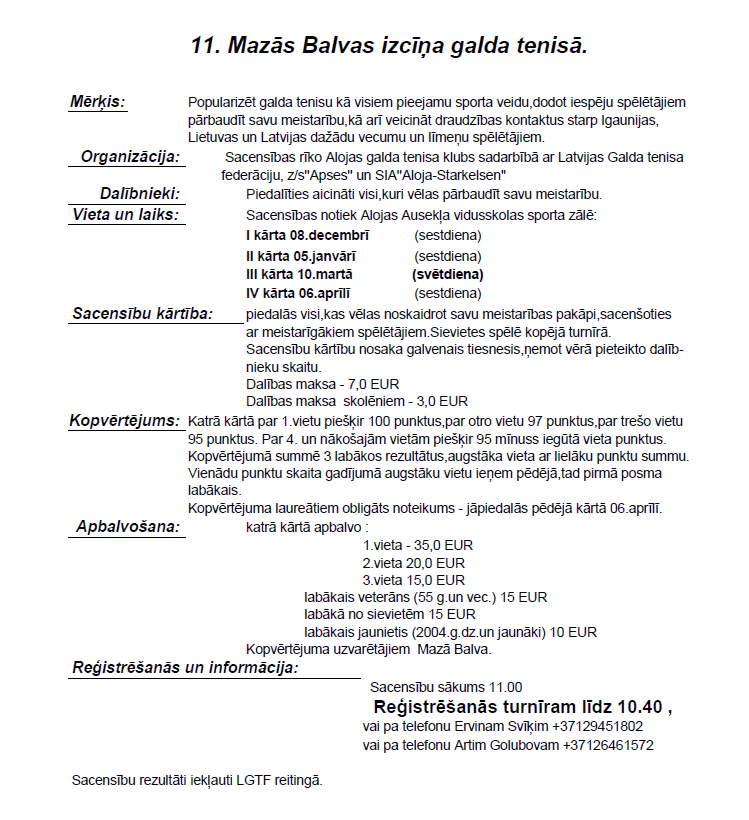 11. Mazās Balvas izcīņa galda tenisā.

Mērķis: Popularizēt galda tenisu kā visiem pieejamu sporta veidu,dodot iespēju spēlētājiem pārbaudīt savu meistarību,kā arī veicināt draudzības kontaktus starp Igaunijas, Lietuvas un Latvijas dažādu vecumu un līmeņu spēlētājiem.

Organizācija: Sacensības rīko Alojas galda tenisa klubs sadarbībā ar Latvijas Galda tenisa federāciju, z/s"Apses" un SIA"Aloja-Starkelsen"

Dalībnieki: Piedalīties aicināti visi,kuri vēlas pārbaudīt savu meistarību.

Vieta un laiks: Sacensības notiek Alojas Ausekļa vidusskolas sporta zālē:
I kārta 08.decembrī (sestdiena)
II kārta 05.janvārī (sestdiena)
III kārta 10.martā (svētdiena)
IV kārta 06.aprīlī (sestdiena)

Sacensību kārtība: piedalās visi,kas vēlas noskaidrot savu meistarības pakāpi,sacenšoties ar meistarīgākiem spēlētājiem.Sievietes spēlē kopējā turnīrā.
Sacensību kārtību nosaka galvenais tiesnesis,ņemot vērā pieteikto dalībnieku skaitu.
Dalības maksa - 7,0 EUR
Dalības maksa skolēniem - 3,0 EUR

Kopvērtējums: Katrā kārtā par 1.vietu piešķir 100 punktus,par otro vietu 97 punktus,par trešo vietu 95 punktus. Par 4. un nākošajām vietām piešķir 95 mīnuss iegūtā vieta punktus.
Kopvērtējumā summē 3 labākos rezultātus,augstāka vieta ar lielāku punktu summu.
Vienādu punktu skaita gadījumā augstāku vietu ieņem pēdējā,tad pirmā posma labākais.
Kopvērtējuma laureātiem obligāts noteikums - jāpiedalās pēdējā kārtā 06.aprīlī.

Apbalvošana: katrā kārtā apbalvo :
1.vieta - 35,0 EUR
2.vieta 20,0 EUR
3.vieta 15,0 EUR
labākais veterāns (55 g.un vec.) 15 EUR
labākā no sievietēm 15 EUR
labākais jaunietis (2004.g.dz.un jaunāki) 10 EUR
Kopvērtējuma uzvarētājiem Mazā Balva.

Reģistrēšanās un informācija:
Sacensību sākums 11.00
Reģistrēšanās turnīram līdz 10.40 ,
vai pa telefonu Ervinam Svīķim +37129451802
vai pa telefonu Artim Golubovam +37126461572

Sacensību rezultāti iekļauti LGTF reitingā.